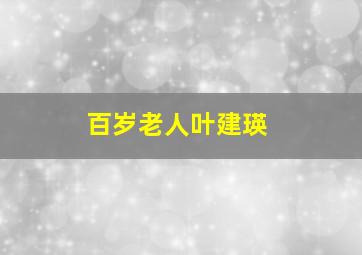 百岁老人叶建瑛